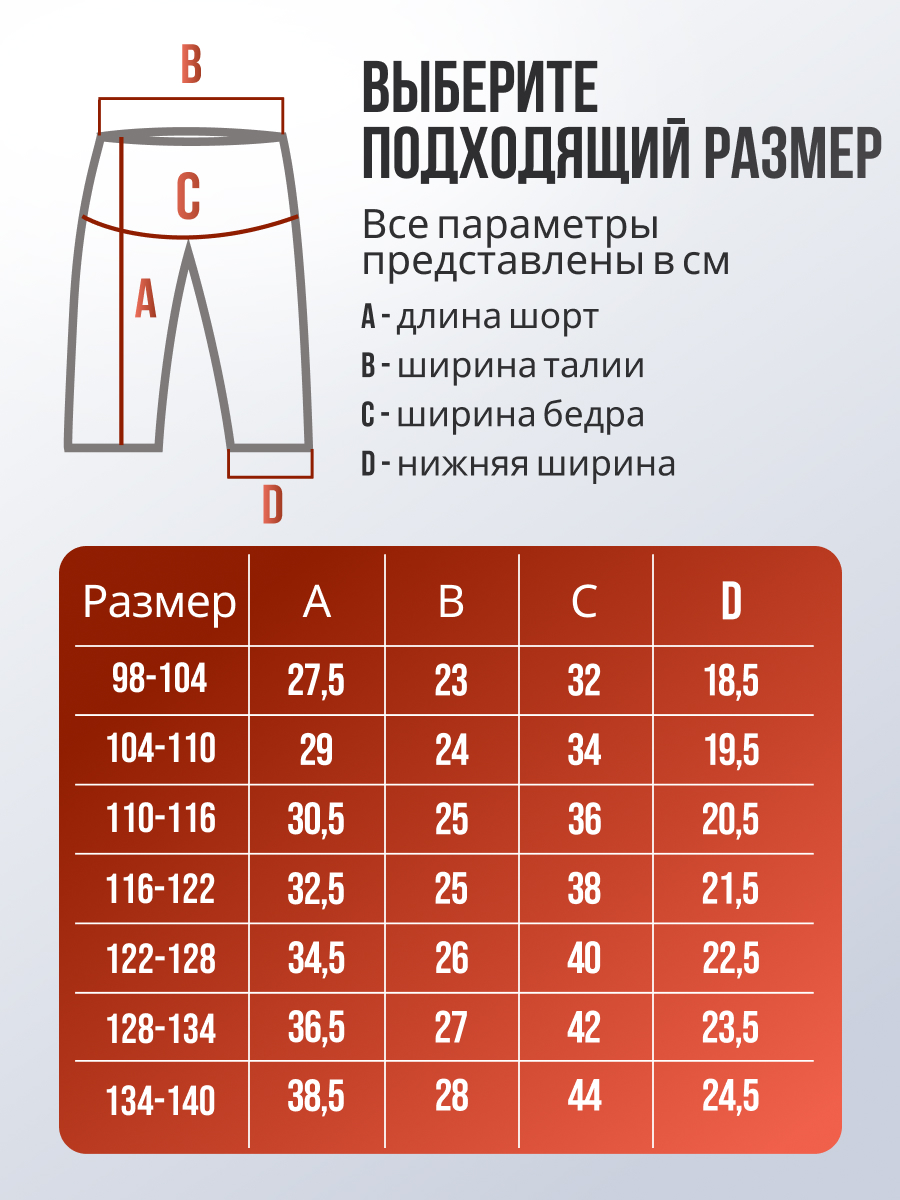 B

C

A

D

ВЫБЕРИТЕ ПОДХОДЯЩИЙ РАЗМЕР

Все параметры представлены в см

A - длина шорт

B - ширина талии

C - ширина бедра

D - нижняя ширина

| Размер | A | B | C | D |
|---|---|---|---|---|
| 98-104 | 27,5 | 23 | 32 | 18,5 |
| 104-110 | 29 | 24 | 34 | 19,5 |
| 110-116 | 30,5 | 25 | 36 | 20,5 |
| 116-122 | 32,5 | 25 | 38 | 21,5 |
| 122-128 | 34,5 | 26 | 40 | 22,5 |
| 128-134 | 36,5 | 27 | 42 | 23,5 |
| 134-140 | 38,5 | 28 | 44 | 24,5 |